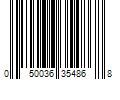 0 50036 35486 8